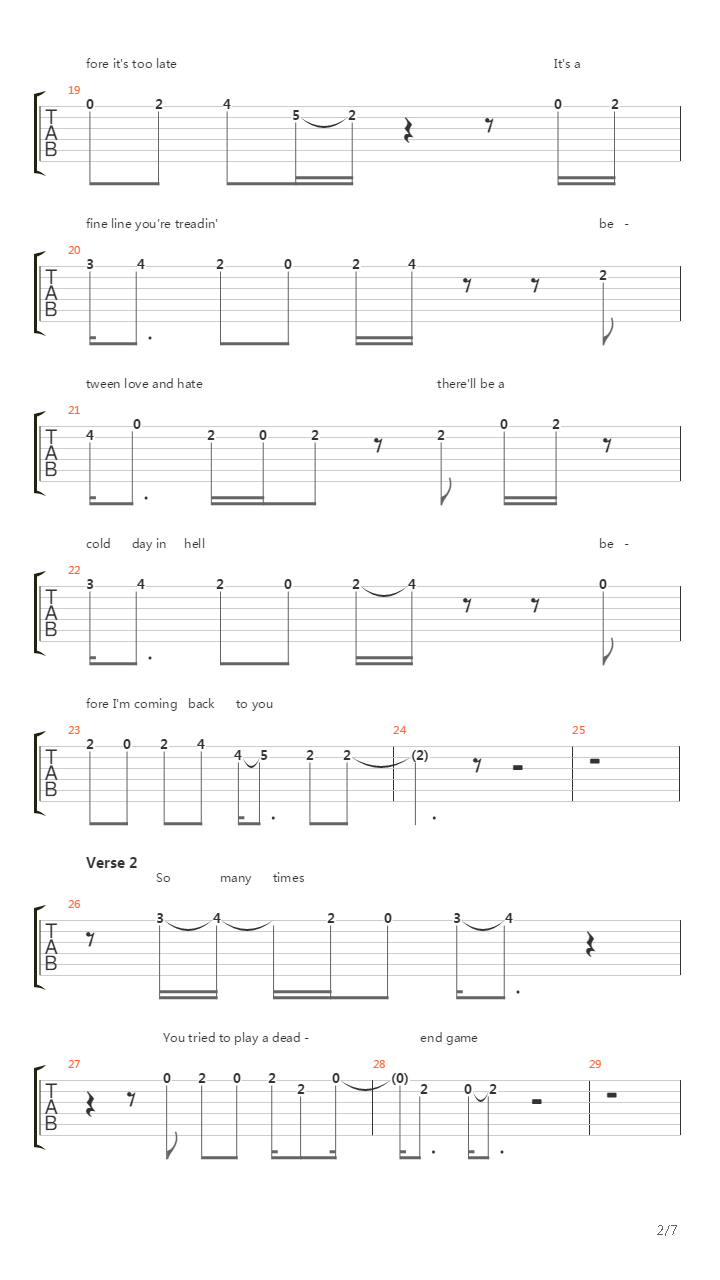 fore it's too late It's a

19
T
A
B
0 2 4 5 2 0 2

fine line you're treadin' be -

20
T
A
B
3 4 2 0 2 4 2

tween love and hate there'll be a

21
T
A
B
4 0 2 0 2 2 0 2

cold day in hell be -

22
T
A
B
3 4 2 0 2 4 0

fore I'm coming back to you

23 24 25
T
A
B
2 0 2 4 4 5 2 2 (2)

Verse 2
So many times

26
T
A
B
3 4 2 0 3 4

You tried to play a dead - end game

27 28 29
T
A
B
0 2 0 2 2 0 (0) 2 0 2

2/7